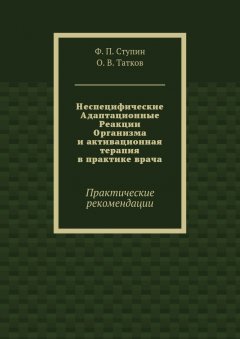 Ф. П. Ступин
О. В. Татков

Неспецифические Адаптационные Реакции Организма и активационная терапия в практике врача

Практические рекомендации